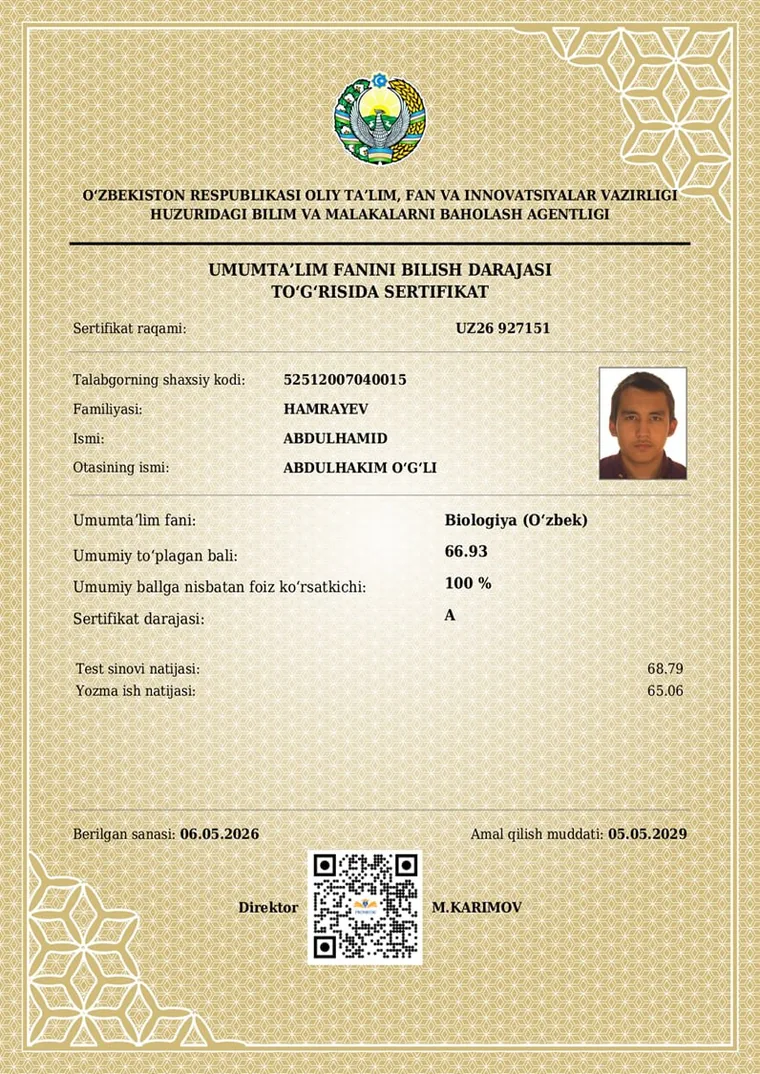 O'ZBEKISTON RESPUBLIKASI OLIY TA'LIM, FAN VA INNOVATSIYALAR VAZIRLIGI
HUZURIDAGI BILIM VA MALAKALARNI BAHOLASH AGENTLIGI

UMUMTA'LIM FANINI BILISH DARAJASI
TO'G'RISIDA SERTIFIKAT

Sertifikat raqami: UZ26 927151

Talabgorning shaxsiy kodi: 52512007040015
Familiyasi: HAMRAYEV
Ismi: ABDULHAMID
Otasining ismi: ABDULHAKIM O'G'LI

Umumta'lim fani: Biologiya (O'zbek)
Umumiy to'plagan bali: 66.93
Umumiy ballga nisbatan foiz ko'rsatkichi: 100 %
Sertifikat darajasi: A

Test sinovi natijasi: 68.79
Yozma ish natijasi: 65.06

Berilgan sanasi: 06.05.2026
Amal qilish muddati: 05.05.2029

Direktor
M.KARIMOV